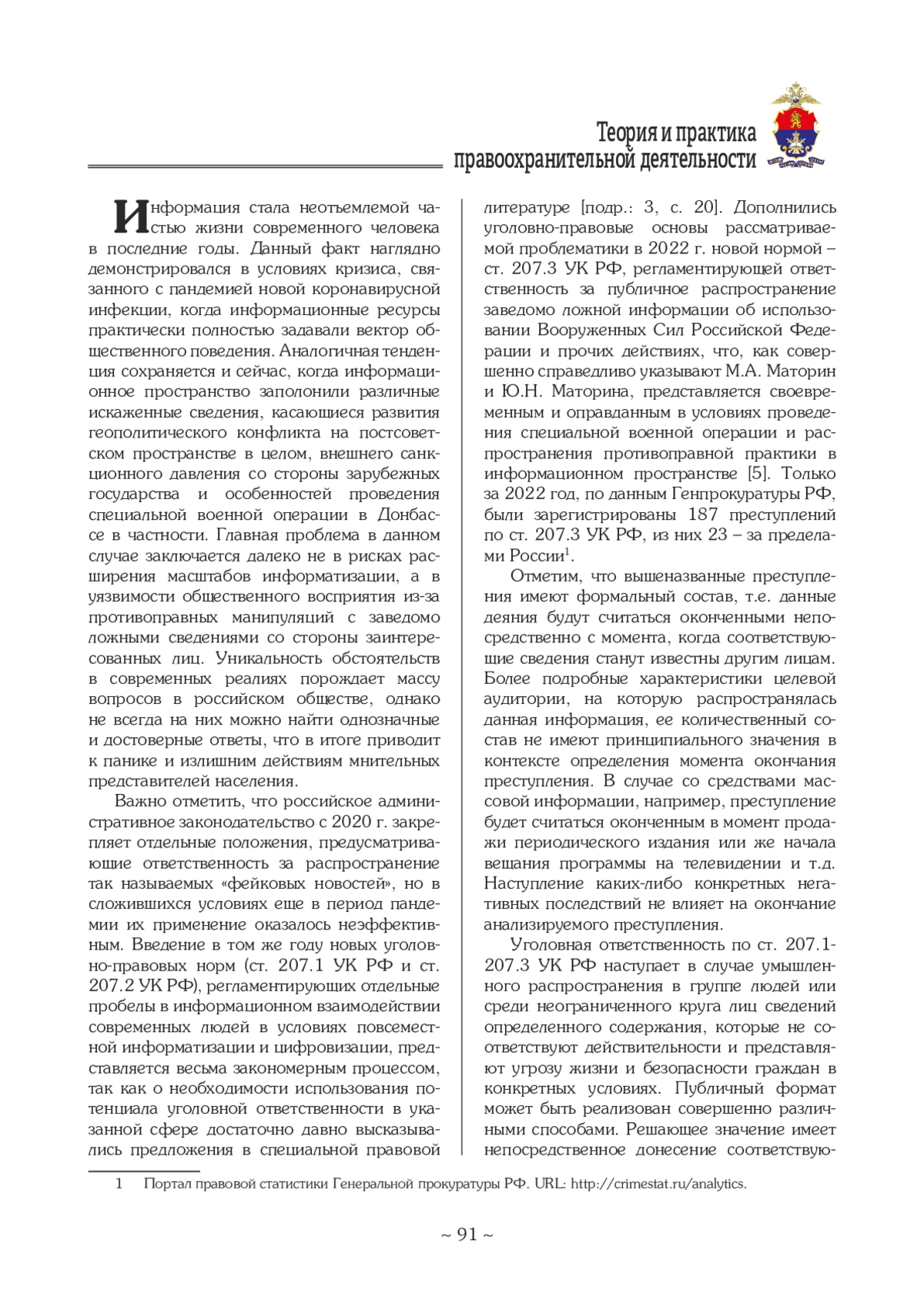 Теория и практика
правоохранительной деятельности

Информация стала неотъемлемой частью жизни современного человека в последние годы. Данный факт наглядно демонстрировался в условиях кризиса, связанного с пандемией новой коронавирусной инфекции, когда информационные ресурсы практически полностью задавали вектор общественного поведения. Аналогичная тенденция сохраняется и сейчас, когда информационное пространство заполонили различные искаженные сведения, касающиеся развития геополитического конфликта на постсоветском пространстве в целом, внешнего санкционного давления со стороны зарубежных государства и особенностей проведения специальной военной операции в Донбассе в частности. Главная проблема в данном случае заключается далеко не в рисках расширения масштабов информатизации, а в уязвимости общественного восприятия из-за противоправных манипуляций с заведомо ложными сведениями со стороны заинтересованных лиц. Уникальность обстоятельств в современных реалиях порождает массу вопросов в российском обществе, однако не всегда на них можно найти однозначные и достоверные ответы, что в итоге приводит к панике и излишним действиям мнительных представителей населения.

Важно отметить, что российское административное законодательство с 2020 г. закрепляет отдельные положения, предусматривающие ответственность за распространение так называемых «фейковых новостей», но в сложившихся условиях еще в период пандемии их применение оказалось неэффективным. Введение в том же году новых уголовно-правовых норм (ст. 207.1 УК РФ и ст. 207.2 УК РФ), регламентирующих отдельные пробелы в информационном взаимодействии современных людей в условиях повсеместной информатизации и цифровизации, представляется весьма закономерным процессом, так как о необходимости использования потенциала уголовной ответственности в указанной сфере достаточно давно высказывались предложения в специальной правовой литературе [подр.: 3, с. 20]. Дополнились уголовно-правовые основы рассматриваемой проблематики в 2022 г. новой нормой – ст. 207.3 УК РФ, регламентирующей ответственность за публичное распространение заведомо ложной информации об использовании Вооруженных Сил Российской Федерации и прочих действиях, что, как совершенно справедливо указывают М.А. Маторин и Ю.Н. Маторина, представляется своевременным и оправданным в условиях проведения специальной военной операции и распространения противоправной практики в информационном пространстве [5]. Только за 2022 год, по данным Генпрокуратуры РФ, были зарегистрированы 187 преступлений по ст. 207.3 УК РФ, из них 23 – за пределами России$^1$.

Отметим, что вышеназванные преступления имеют формальный состав, т.е. данные деяния будут считаться оконченными непосредственно с момента, когда соответствующие сведения станут известны другим лицам. Более подробные характеристики целевой аудитории, на которую распространялась данная информация, ее количественный состав не имеют принципиального значения в контексте определения момента окончания преступления. В случае со средствами массовой информации, например, преступление будет считаться оконченным в момент продажи периодического издания или же начала вещания программы на телевидении и т.д. Наступление каких-либо конкретных негативных последствий не влияет на окончание анализируемого преступления.

Уголовная ответственность по ст. 207.1-207.3 УК РФ наступает в случае умышленного распространения в группе людей или среди неограниченного круга лиц сведений определенного содержания, которые не соответствуют действительности и представляют угрозу жизни и безопасности граждан в конкретных условиях. Публичный формат может быть реализован совершенно различными способами. Решающее значение имеет непосредственное донесение соответствую-

1 Портал правовой статистики Генеральной прокуратуры РФ. URL: http://crimestat.ru/analytics.

~ 91 ~